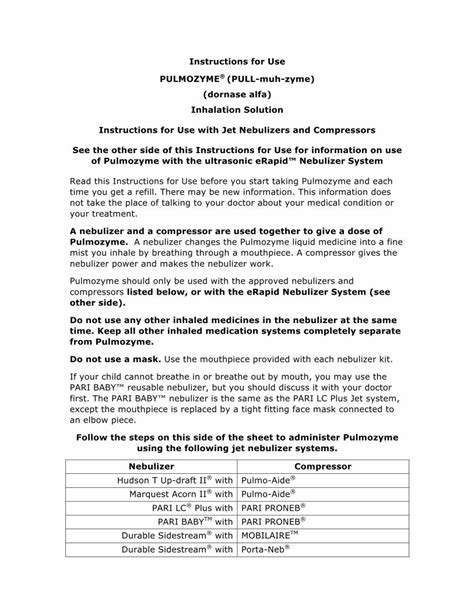 Instructions for Use

PULMOZYME® (PULL-muh-zyme)

(dornase alfa)

Inhalation Solution

Instructions for Use with Jet Nebulizers and Compressors

See the other side of this Instructions for Use for information on use of Pulmozyme with the ultrasonic eRapid™ Nebulizer System

Read this Instructions for Use before you start taking Pulmozyme and each time you get a refill. There may be new information. This information does not take the place of talking to your doctor about your medical condition or your treatment.

A nebulizer and a compressor are used together to give a dose of Pulmozyme. A nebulizer changes the Pulmozyme liquid medicine into a fine mist you inhale by breathing through a mouthpiece. A compressor gives the nebulizer power and makes the nebulizer work.

Pulmozyme should only be used with the approved nebulizers and compressors listed below, or with the eRapid Nebulizer System (see other side).

Do not use any other inhaled medicines in the nebulizer at the same time. Keep all other inhaled medication systems completely separate from Pulmozyme.

Do not use a mask. Use the mouthpiece provided with each nebulizer kit.

If your child cannot breathe in or breathe out by mouth, you may use the PARI BABY™ reusable nebulizer, but you should discuss it with your doctor first. The PARI BABY™ nebulizer is the same as the PARI LC Plus Jet system, except the mouthpiece is replaced by a tight fitting face mask connected to an elbow piece.

Follow the steps on this side of the sheet to administer Pulmozyme using the following jet nebulizer systems.

| Nebulizer | Compressor |
|---|---|
| Hudson T Up-draft II® with | Pulmo-Aide® |
| Marquest Acorn II® with | Pulmo-Aide® |
| PARI LC® Plus with | PARI PRONEB® |
| PARI BABY™ with | PARI PRONEB® |
| Durable Sidestream® with | MOBILAIRE™ |
| Durable Sidestream® with | Porta-Neb® |